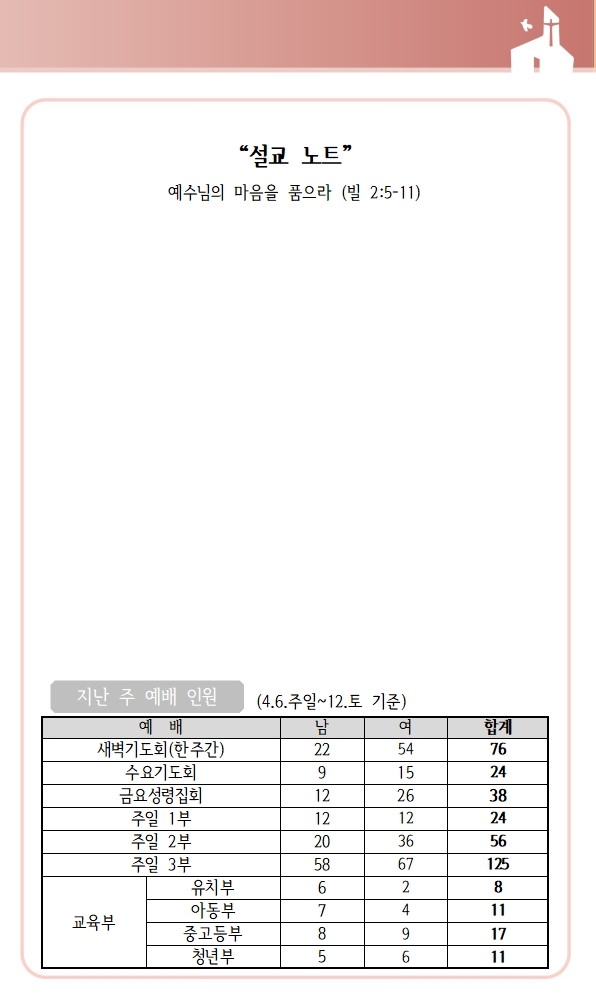 "설교 노트"

예수님의 마음을 품으라 (빌 2:5-11)

지난 주 예배 인원

(4.6.주일~12.토 기준)

| 예 배 | | 남 | 여 | 합계 |
|---|---|---|---|---|
| 새벽기도회(한주간) | | 22 | 54 | 76 |
| 수요기도회 | | 9 | 15 | 24 |
| 금요성령집회 | | 12 | 26 | 38 |
| 주일 1부 | | 12 | 12 | 24 |
| 주일 2부 | | 20 | 36 | 56 |
| 주일 3부 | | 58 | 67 | 125 |
| 교육부 | 유치부 | 6 | 2 | 8 |
| | 아동부 | 7 | 4 | 11 |
| | 중고등부 | 8 | 9 | 17 |
| | 청년부 | 5 | 6 | 11 |